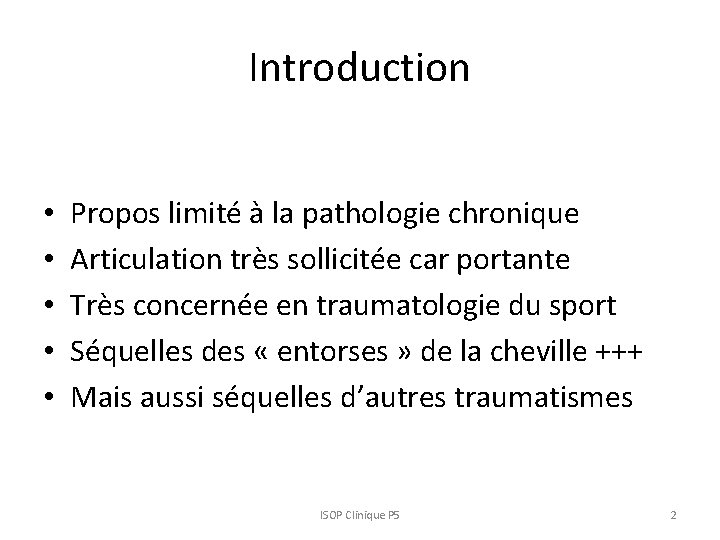 Introduction

• Propos limité à la pathologie chronique
• Articulation très sollicitée car portante
• Très concernée en traumatologie du sport
• Séquelles des « entorses » de la cheville +++
• Mais aussi séquelles d'autres traumatismes

ISOP Clinique P5

2